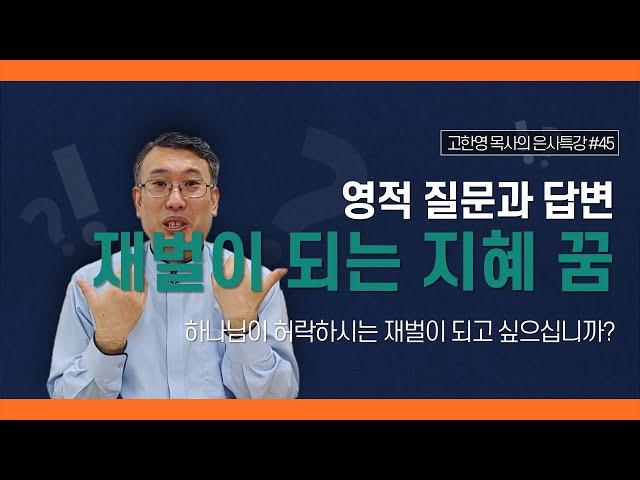 고한영 목사의 은사특강 #45

영적 질문과 답변

재벌이 되는 지혜 꿈

하나님이 허락하시는 재벌이 되고 싶으십니까?